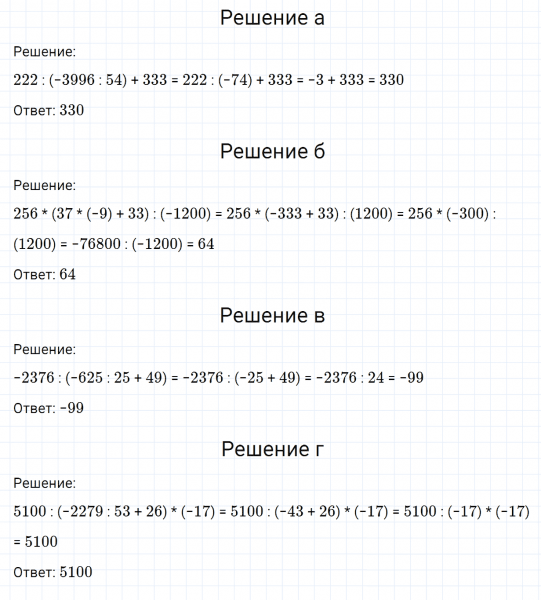 Решение а

Решение:

$222 : (-3996 : 54) + 333 = 222 : (-74) + 333 = -3 + 333 = 330$

Ответ: 330

Решение б

Решение:

$256 * (37 * (-9) + 33) : (-1200) = 256 * (-333 + 33) : (1200) = 256 * (-300) : (1200) = -76800 : (-1200) = 64$

Ответ: 64

Решение в

Решение:

$-2376 : (-625 : 25 + 49) = -2376 : (-25 + 49) = -2376 : 24 = -99$

Ответ: -99

Решение г

Решение:

$5100 : (-2279 : 53 + 26) * (-17) = 5100 : (-43 + 26) * (-17) = 5100 : (-17) * (-17) = 5100$

Ответ: 5100